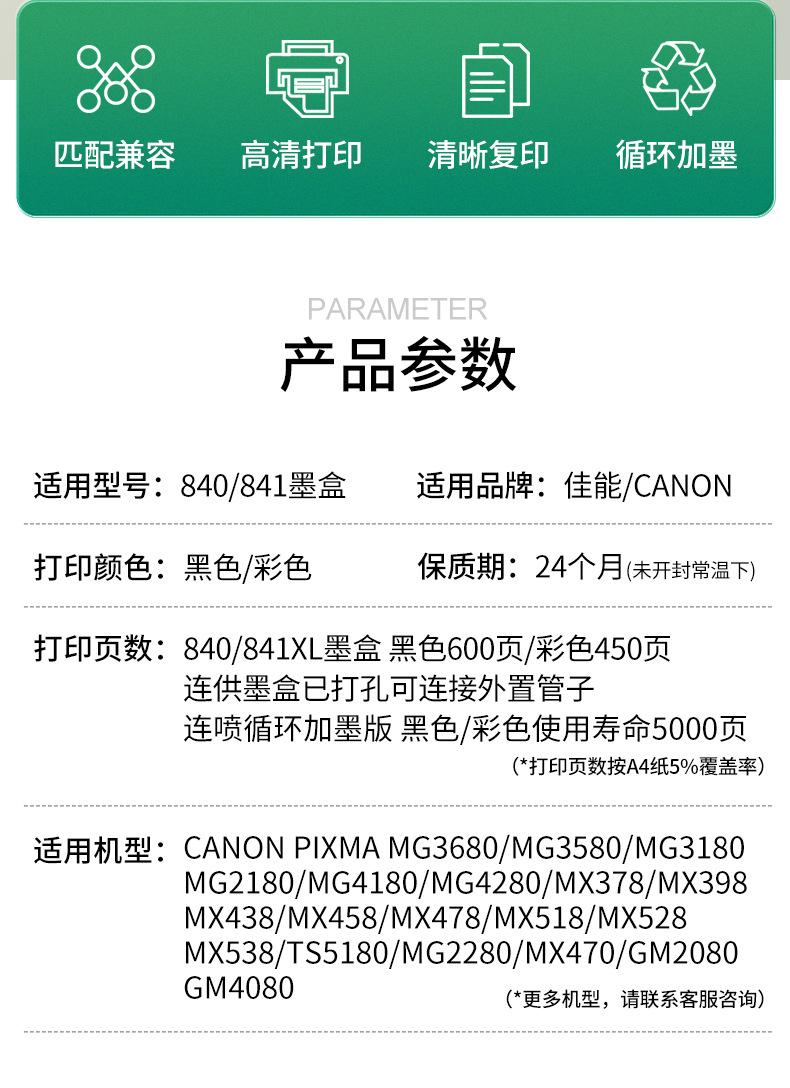 匹配兼容 高清打印 清晰复印 循环加墨

PARAMETER

产品参数

适用型号：840/841墨盒

适用品牌：佳能/CANON

打印颜色：黑色/彩色

保质期：24个月(未开封常温下)

打印页数：840/841XL墨盒 黑色600页/彩色450页
连供墨盒已打孔可连接外置管子
连喷循环加墨版 黑色/彩色使用寿命5000页
(*打印页数按A4纸5%覆盖率)

适用机型：CANON PIXMA MG3680/MG3580/MG3180
MG2180/MG4180/MG4280/MX378/MX398
MX438/MX458/MX478/MX518/MX528
MX538/TS5180/MG2280/MX470/GM2080
GM4080
(*更多机型，请联系客服咨询)